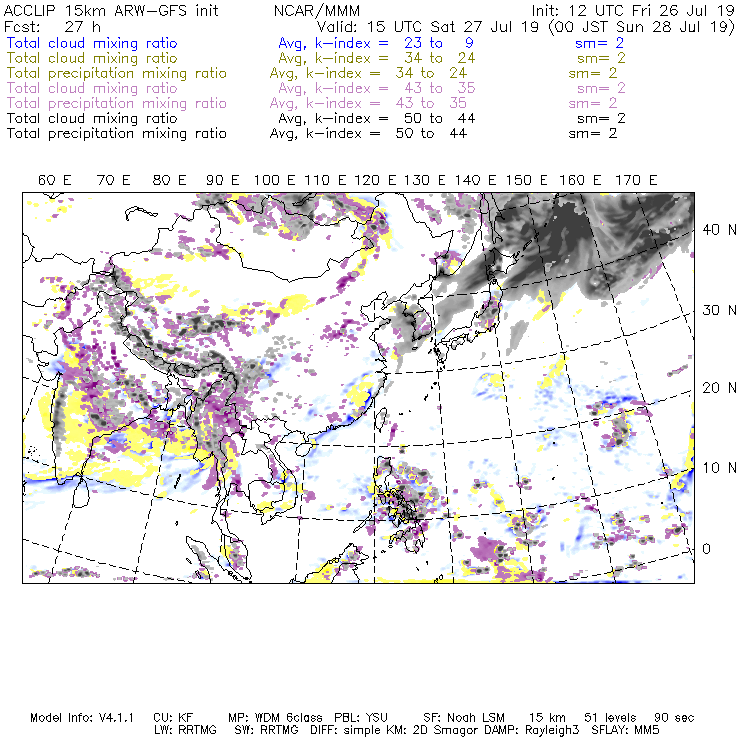 ACCLIP 15km ARW-GFS init NCAR/MMM Init: 12 UTC Fri 26 Jul 19
Fcst: 27 h Valid: 15 UTC Sat 27 Jul 19 (00 JST Sun 28 Jul 19)
Total cloud mixing ratio Avg, k-index = 23 to 9 sm= 2
Total cloud mixing ratio Avg, k-index = 34 to 24 sm= 2
Total precipitation mixing ratio Avg, k-index = 34 to 24 sm= 2
Total cloud mixing ratio Avg, k-index = 43 to 35 sm= 2
Total precipitation mixing ratio Avg, k-index = 43 to 35 sm= 2
Total cloud mixing ratio Avg, k-index = 50 to 44 sm= 2
Total precipitation mixing ratio Avg, k-index = 50 to 44 sm= 2

60 E 70 E 80 E 90 E 100 E 110 E 120 E 130 E 140 E 150 E 160 E 170 E

40 N
30 N
20 N
10 N
0

Model Info: V4.1.1 CU: KF MP: WDM 6class PBL: YSU SF: Noah LSM 15 km 51 levels 90 sec
LW: RRTMG SW: RRTMG DIFF: simple KM: 2D Smagor DAMP: Rayleigh3 SFLAY: MM5